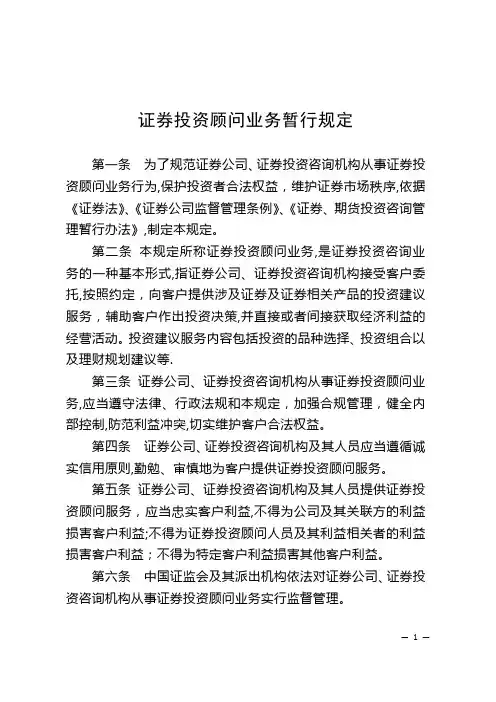 证券投资顾问业务暂行规定

第一条　为了规范证券公司、证券投资咨询机构从事证券投资顾问业务行为,保护投资者合法权益，维护证券市场秩序,依据《证券法》、《证券公司监督管理条例》、《证券、期货投资咨询管理暂行办法》,制定本规定。

第二条　本规定所称证券投资顾问业务,是证券投资咨询业务的一种基本形式,指证券公司、证券投资咨询机构接受客户委托,按照约定，向客户提供涉及证券及证券相关产品的投资建议服务，辅助客户作出投资决策,并直接或者间接获取经济利益的经营活动。投资建议服务内容包括投资的品种选择、投资组合以及理财规划建议等.

第三条　证券公司、证券投资咨询机构从事证券投资顾问业务,应当遵守法律、行政法规和本规定，加强合规管理，健全内部控制,防范利益冲突,切实维护客户合法权益。

第四条　证券公司、证券投资咨询机构及其人员应当遵循诚实信用原则,勤勉、审慎地为客户提供证券投资顾问服务。

第五条　证券公司、证券投资咨询机构及其人员提供证券投资顾问服务，应当忠实客户利益,不得为公司及其关联方的利益损害客户利益;不得为证券投资顾问人员及其利益相关者的利益损害客户利益；不得为特定客户利益损害其他客户利益。

第六条　中国证监会及其派出机构依法对证券公司、证券投资咨询机构从事证券投资顾问业务实行监督管理。

— 1 —